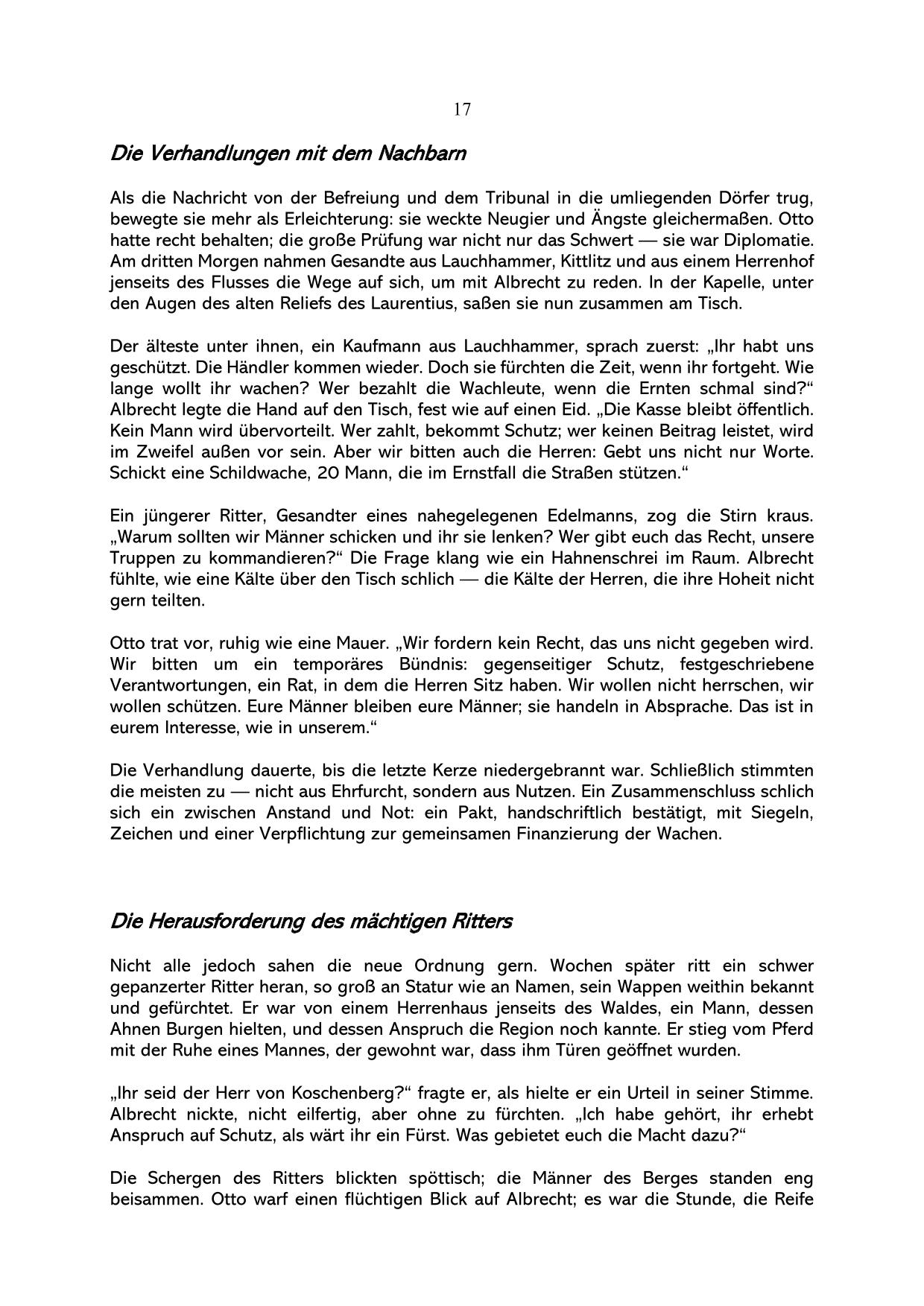 17

Die Verhandlungen mit dem Nachbarn

Als die Nachricht von der Befreiung und dem Tribunal in die umliegenden Dörfer trug, bewegte sie mehr als Erleichterung: sie weckte Neugier und Ängste gleichermaßen. Otto hatte recht behalten; die große Prüfung war nicht nur das Schwert — sie war Diplomatie. Am dritten Morgen nahmen Gesandte aus Lauchhammer, Kittlitz und aus einem Herrenhof jenseits des Flusses die Wege auf sich, um mit Albrecht zu reden. In der Kapelle, unter den Augen des alten Reliefs des Laurentius, saßen sie nun zusammen am Tisch.

Der älteste unter ihnen, ein Kaufmann aus Lauchhammer, sprach zuerst: „Ihr habt uns geschützt. Die Händler kommen wieder. Doch sie fürchten die Zeit, wenn ihr fortgeht. Wie lange wollt ihr wachen? Wer bezahlt die Wachleute, wenn die Ernten schmal sind?“ Albrecht legte die Hand auf den Tisch, fest wie auf einen Eid. „Die Kasse bleibt öffentlich. Kein Mann wird übervorteilt. Wer zahlt, bekommt Schutz; wer keinen Beitrag leistet, wird im Zweifel außen vor sein. Aber wir bitten auch die Herren: Gebt uns nicht nur Worte. Schickt eine Schildwache, 20 Mann, die im Ernstfall die Straßen stützen.“

Ein jüngerer Ritter, Gesandter eines nahegelegenen Edelmanns, zog die Stirn kraus. „Warum sollten wir Männer schicken und ihr sie lenken? Wer gibt euch das Recht, unsere Truppen zu kommandieren?“ Die Frage klang wie ein Hahnenschrei im Raum. Albrecht fühlte, wie eine Kälte über den Tisch schlich — die Kälte der Herren, die ihre Hoheit nicht gern teilten.

Otto trat vor, ruhig wie eine Mauer. „Wir fordern kein Recht, das uns nicht gegeben wird. Wir bitten um ein temporäres Bündnis: gegenseitiger Schutz, festgeschriebene Verantwortungen, ein Rat, in dem die Herren Sitz haben. Wir wollen nicht herrschen, wir wollen schützen. Eure Männer bleiben eure Männer; sie handeln in Absprache. Das ist in eurem Interesse, wie in unserem.“

Die Verhandlung dauerte, bis die letzte Kerze niedergebrannt war. Schließlich stimmten die meisten zu — nicht aus Ehrfurcht, sondern aus Nutzen. Ein Zusammenschluss schlich sich ein zwischen Anstand und Not: ein Pakt, handschriftlich bestätigt, mit Siegeln, Zeichen und einer Verpflichtung zur gemeinsamen Finanzierung der Wachen.

Die Herausforderung des mächtigen Ritters

Nicht alle jedoch sahen die neue Ordnung gern. Wochen später ritt ein schwer gepanzerter Ritter heran, so groß an Statur wie an Namen, sein Wappen weithin bekannt und gefürchtet. Er war von einem Herrenhaus jenseits des Waldes, ein Mann, dessen Ahnen Burgen hielten, und dessen Anspruch die Region noch kannte. Er stieg vom Pferd mit der Ruhe eines Mannes, der gewohnt war, dass ihm Türen geöffnet wurden.

„Ihr seid der Herr von Koschenberg?“ fragte er, als hielte er ein Urteil in seiner Stimme. Albrecht nickte, nicht eilfertig, aber ohne zu fürchten. „Ich habe gehört, ihr erhebt Anspruch auf Schutz, als wärt ihr ein Fürst. Was gebietet euch die Macht dazu?“

Die Schergen des Ritters blickten spöttisch; die Männer des Berges standen eng beisammen. Otto warf einen flüchtigen Blick auf Albrecht; es war die Stunde, die Reife